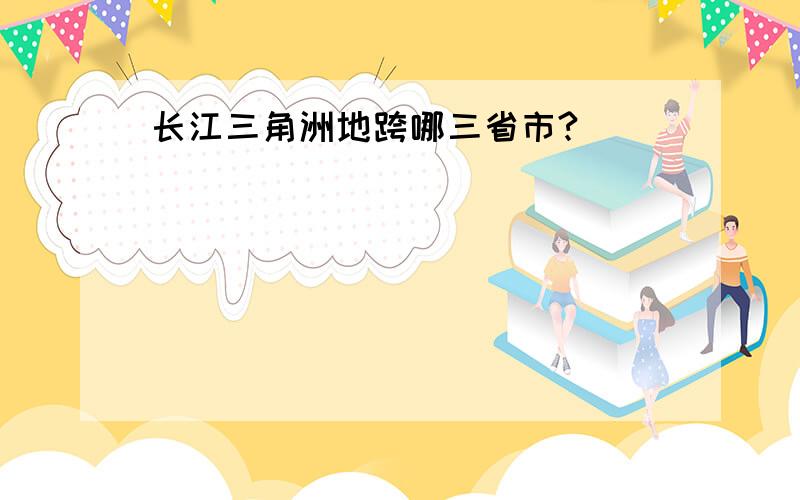 长江三角洲地跨哪三省市?